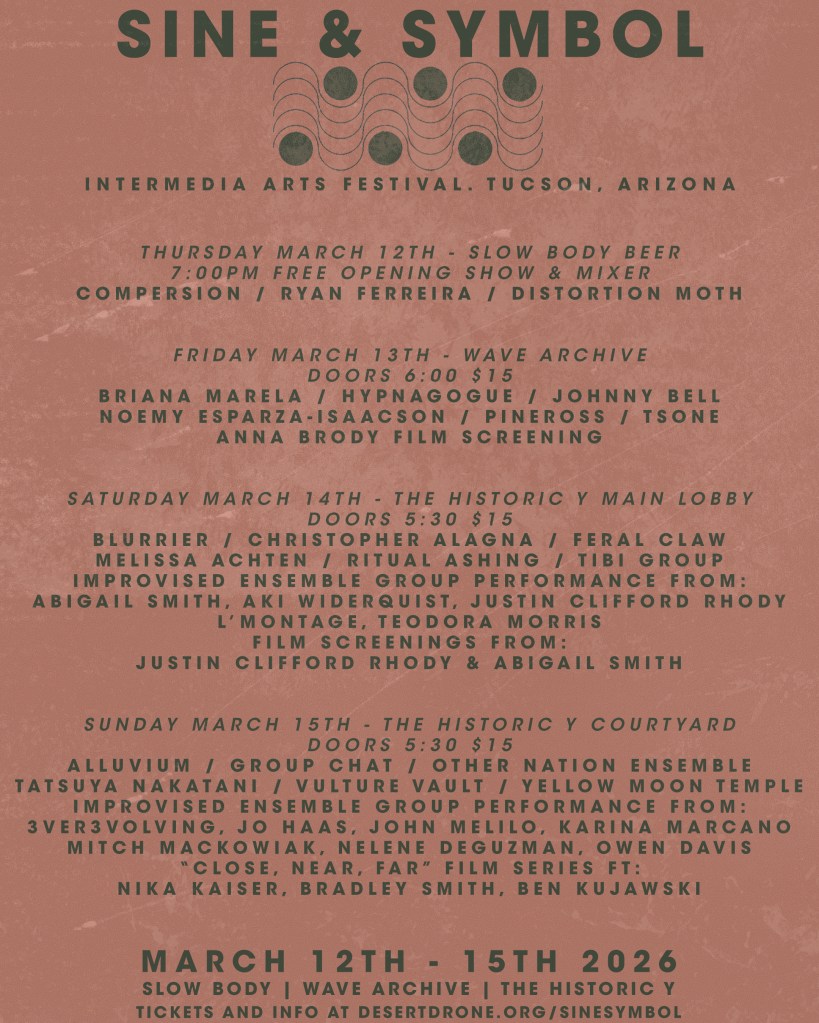 SINE & SYMBOL

INTERMEDIA ARTS FESTIVAL. TUCSON, ARIZONA

THURSDAY MARCH 12TH - SLOW BODY BEER
7:00PM FREE OPENING SHOW & MIXER
COMPERSION / RYAN FERREIRA / DISTORTION MOTH

FRIDAY MARCH 13TH - WAVE ARCHIVE
DOORS 6:00 $15
BRIANA MARELA / HYPNAGOGUE / JOHNNY BELL
NOEMY ESPARZA-ISAACSON / PINEROSS / TSONE
ANNA BRODY FILM SCREENING

SATURDAY MARCH 14TH - THE HISTORIC Y MAIN LOBBY
DOORS 5:30 $15
BLURRIER / CHRISTOPHER ALAGNA / FERAL CLAW
MELISSA ACHTEN / RITUAL ASHING / TIBI GROUP
IMPROVISED ENSEMBLE GROUP PERFORMANCE FROM:
ABIGAIL SMITH, AKI WIDERQUIST, JUSTIN CLIFFORD RHODY
L'MONTAGE, TEODORA MORRIS
FILM SCREENINGS FROM:
JUSTIN CLIFFORD RHODY & ABIGAIL SMITH

SUNDAY MARCH 15TH - THE HISTORIC Y COURTYARD
DOORS 5:30 $15
ALLUVIUM / GROUP CHAT / OTHER NATION ENSEMBLE
TATSUYA NAKATANI / VULTURE VAULT / YELLOW MOON TEMPLE
IMPROVISED ENSEMBLE GROUP PERFORMANCE FROM:
3VER3VOLVING, JO HAAS, JOHN MELILO, KARINA MARCANO
MITCH MACKOWIAK, NELENE DEGUZMAN, OWEN DAVIS
"CLOSE, NEAR, FAR" FILM SERIES FT:
NIKA KAISER, BRADLEY SMITH, BEN KUJAWSKI

MARCH 12TH - 15TH 2026
SLOW BODY | WAVE ARCHIVE | THE HISTORIC Y
TICKETS AND INFO AT DESERTDRONE.ORG/SINESYMBOL